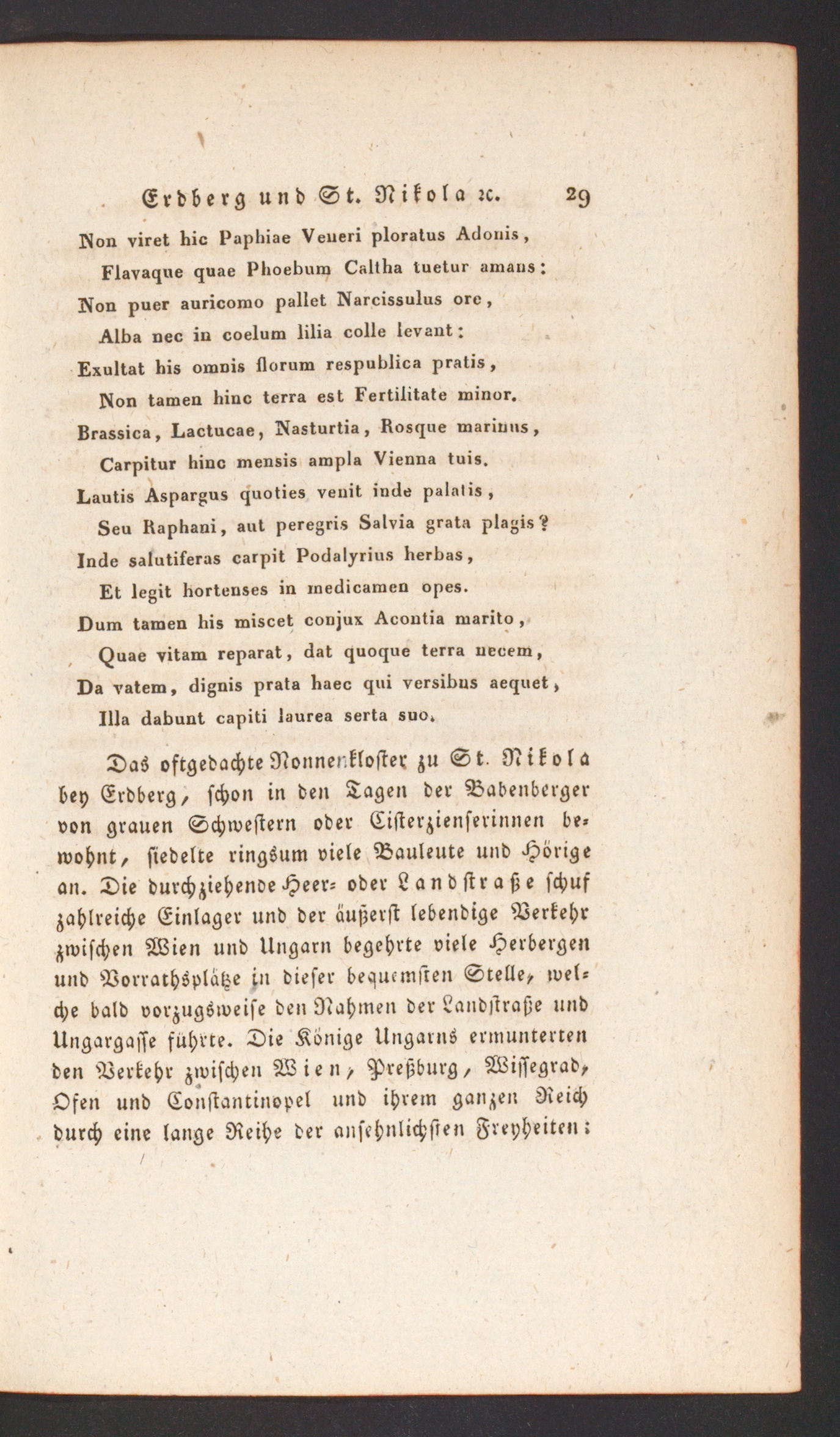 Erdberg und St. Nikola ꝛc. 29

Non viret hic Paphiae Veneri ploratus Adonis,
Flavaque quae Phoebum Caltha tuetur amans:
Non puer auricomo pallet Narcissulus ore,
Alba nec in coelum lilia colle levant:
Exultat his omnis florum respublica pratis,
Non tamen hinc terra est Fertilitate minor.
Brassica, Lactucae, Nasturtia, Rosque marinus,
Carpitur hinc mensis ampla Vienna tuis.
Lautis Aspargus quoties venit inde palatis,
Seu Raphani, aut peregris Salvia grata plagis?
Inde salutiferas carpit Podalyrius herbas,
Et legit hortenses in medicamen opes.
Dum tamen his miscet conjux Acontia marito,
Quae vitam reparat, dat quoque terra necem,
Da vatem, dignis prata haec qui versibus aequet,
Illa dabunt capiti laurea serta suo.

Das oftgedachte Nonnenkloster zu St. Nikola bey Erdberg, schon in den Tagen der Babenberger von grauen Schwestern oder Cisterzienserinnen bewohnt, siedelte ringsum viele Bauleute und Hörige an. Die durchziehende Heer- oder Landstraße schuf zahlreiche Einlager und der äußerst lebendige Verkehr zwischen Wien und Ungarn begehrte viele Herbergen und Vorrathsplätze in dieser bequemsten Stelle, welche bald vorzugsweise den Nahmen der Landstraße und Ungargasse führte. Die Könige Ungarns ermunterten den Verkehr zwischen Wien, Preßburg, Wissegrad, Ofen und Constantinopel und ihrem ganzen Reich durch eine lange Reihe der ansehnlichsten Freyheiten: